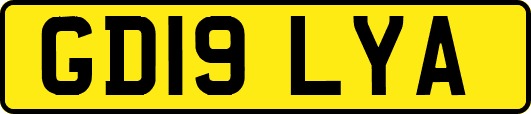 GD19 LYA